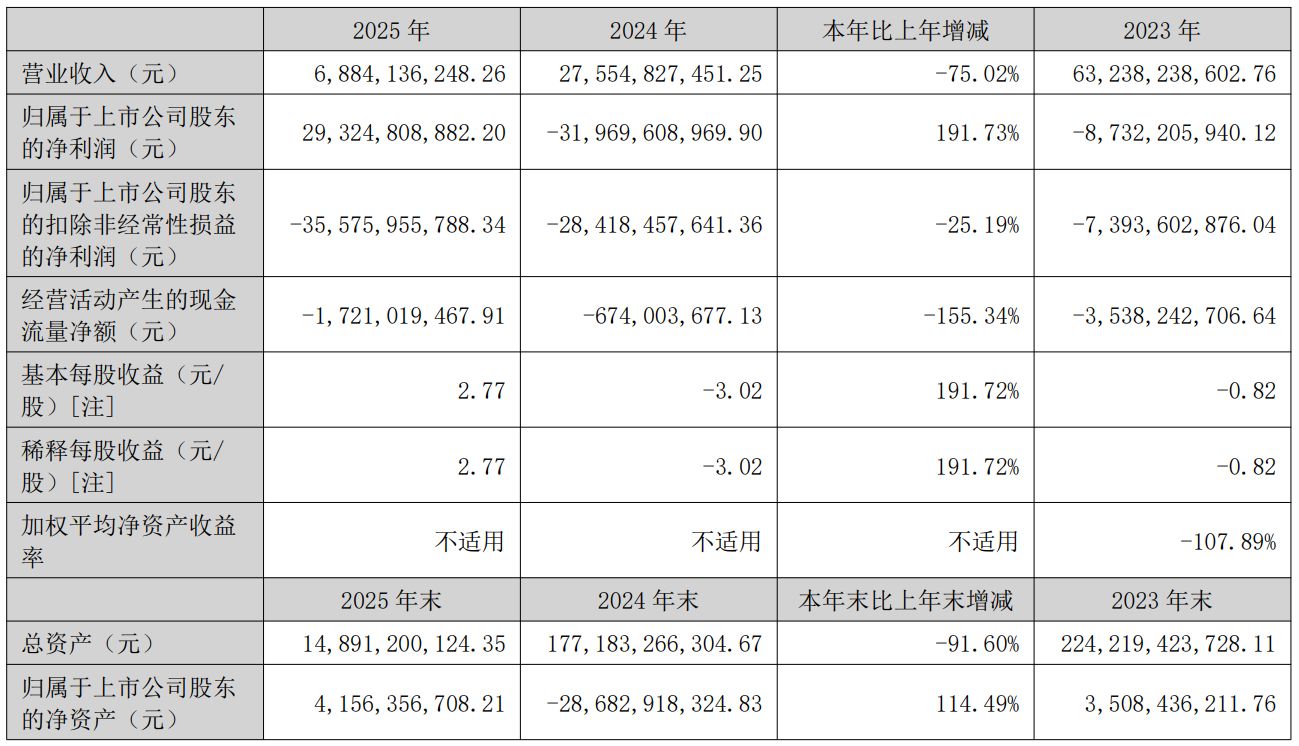 |  | 2025年 | 2024年 | 本年比上年增减 | 2023年 |
|---|---|---|---|---|
| 营业收入（元） | 6,884,136,248.26 | 27,554,827,451.25 | -75.02% | 63,238,238,602.76 |
| 归属于上市公司股东的净利润（元） | 29,324,808,882.20 | -31,969,608,969.90 | 191.73% | -8,732,205,940.12 |
| 归属于上市公司股东的扣除非经常性损益的净利润（元） | -35,575,955,788.34 | -28,418,457,641.36 | -25.19% | -7,393,602,876.04 |
| 经营活动产生的现金流量净额（元） | -1,721,019,467.91 | -674,003,677.13 | -155.34% | -3,538,242,706.64 |
| 基本每股收益（元/股）[注] | 2.77 | -3.02 | 191.72% | -0.82 |
| 稀释每股收益（元/股）[注] | 2.77 | -3.02 | 191.72% | -0.82 |
| 加权平均净资产收益率 | 不适用 | 不适用 | 不适用 | -107.89% |
|  | 2025年末 | 2024年末 | 本年末比上年末增减 | 2023年末 |
| 总资产（元） | 14,891,200,124.35 | 177,183,266,304.67 | -91.60% | 224,219,423,728.11 |
| 归属于上市公司股东的净资产（元） | 4,156,356,708.21 | -28,682,918,324.83 | 114.49% | 3,508,436,211.76 |